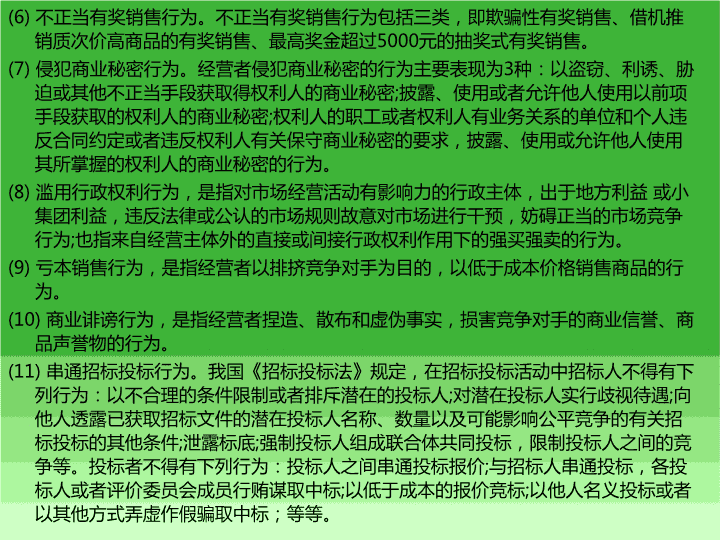 (6) 不正当有奖销售行为。不正当有奖销售行为包括三类，即欺骗性有奖销售、借机推销质次价高商品的有奖销售、最高奖金超过5000元的抽奖式有奖销售。

(7) 侵犯商业秘密行为。经营者侵犯商业秘密的行为主要表现为3种：以盗窃、利诱、胁迫或其他不正当手段获取得权利人的商业秘密;披露、使用或者允许他人使用以前项手段获取的权利人的商业秘密;权利人的职工或者权利人有业务关系的单位和个人违反合同约定或者违反权利人有关保守商业秘密的要求，披露、使用或允许他人使用其所掌握的权利人的商业秘密的行为。

(8) 滥用行政权利行为，是指对市场经营活动有影响力的行政主体，出于地方利益 或小集团利益，违反法律或公认的市场规则故意对市场进行干预，妨碍正当的市场竞争行为;也指来自经营主体外的直接或间接行政权利作用下的强买强卖的行为。

(9) 亏本销售行为，是指经营者以排挤竞争对手为目的，以低于成本价格销售商品的行为。

(10) 商业诽谤行为，是指经营者捏造、散布和虚伪事实，损害竞争对手的商业信誉、商品声誉物的行为。

(11) 串通招标投标行为。我国《招标投标法》规定，在招标投标活动中招标人不得有下列行为：以不合理的条件限制或者排斥潜在的投标人;对潜在投标人实行歧视待遇;向他人透露已获取招标文件的潜在投标人名称、数量以及可能影响公平竞争的有关招标投标的其他条件;泄露标底;强制投标人组成联合体共同投标，限制投标人之间的竞争等。投标者不得有下列行为：投标人之间串通投标报价;与招标人串通投标，各投标人或者评价委员会成员行贿谋取中标;以低于成本的报价竞标;以他人名义投标或者以其他方式弄虚作假骗取中标；等等。